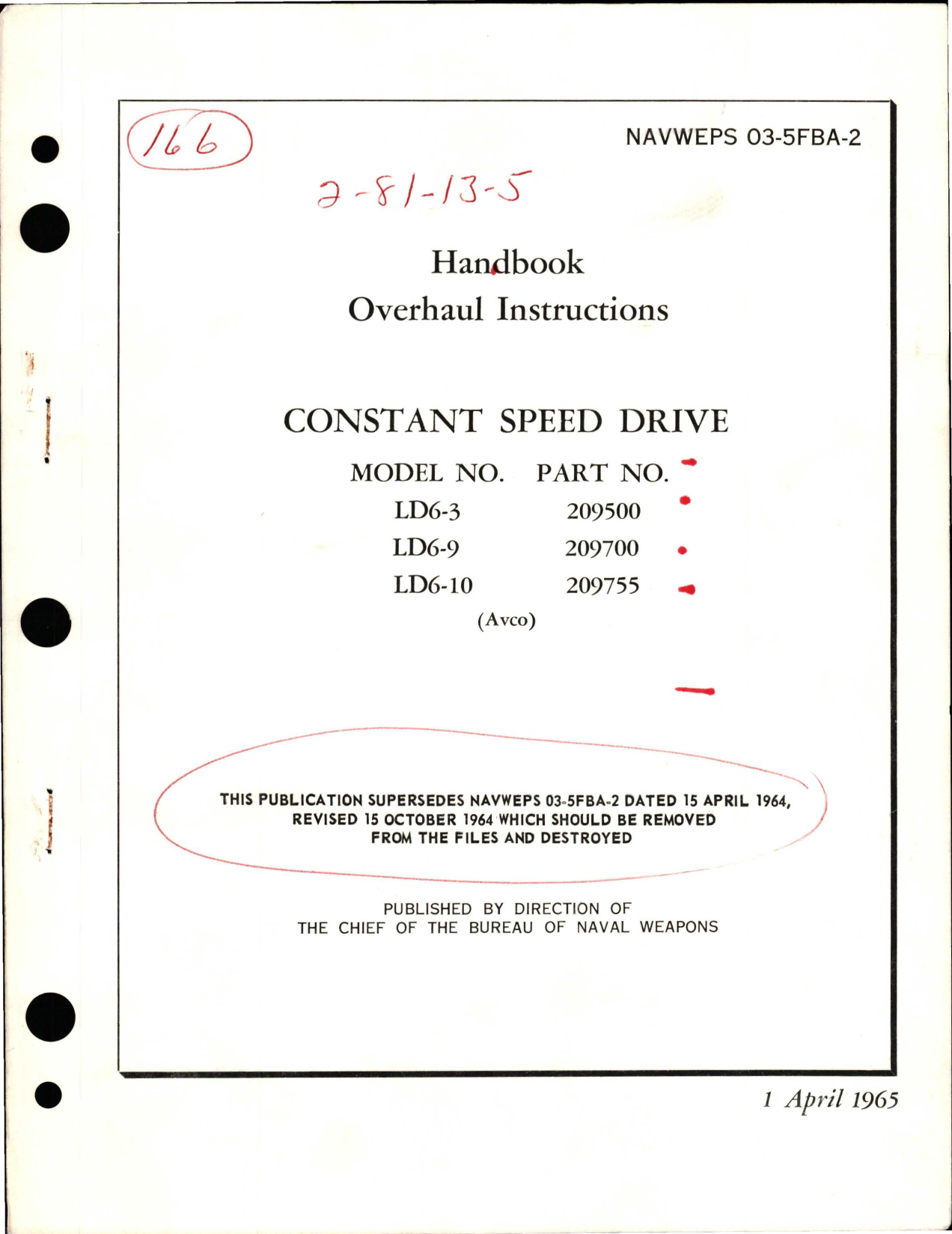 166

NAVWEPS 03-5FBA-2

2-81-13-5

Handbook
Overhaul Instructions

CONSTANT SPEED DRIVE

| MODEL NO. | PART NO. |
|---|---|
| LD6-3 | 209500 |
| LD6-9 | 209700 |
| LD6-10 | 209755 |

(Avco)

THIS PUBLICATION SUPERSEDES NAVWEPS 03-5FBA-2 DATED 15 APRIL 1964, REVISED 15 OCTOBER 1964 WHICH SHOULD BE REMOVED FROM THE FILES AND DESTROYED

PUBLISHED BY DIRECTION OF
THE CHIEF OF THE BUREAU OF NAVAL WEAPONS

1 April 1965